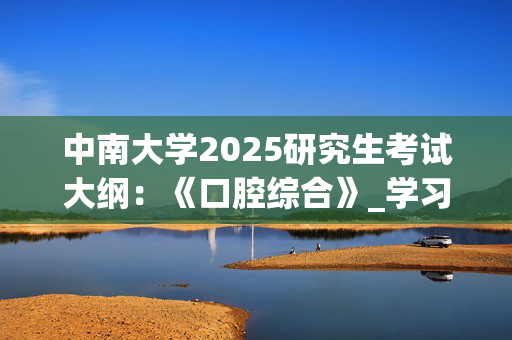 中南大学2025研究生考试大纲：《口腔综合》_学习